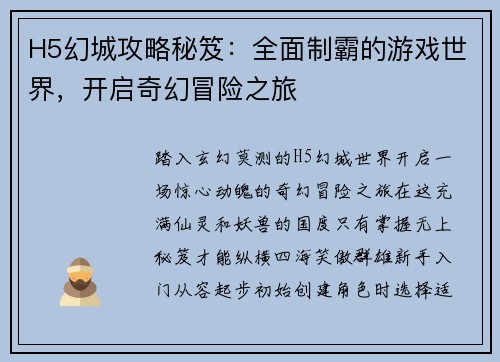 H5幻城攻略秘笈：全面制霸的游戏世界，开启奇幻冒险之旅

踏入玄幻莫测的H5幻城世界开启一场惊心动魄的奇幻冒险之旅在这充满仙灵和妖兽的国度只有掌握无上秘笈才能纵横四海笑傲群雄新手入门从容起步初始创建角色时选择适